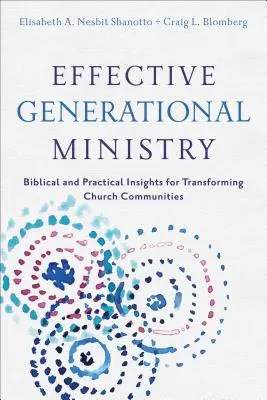 Elisabeth A. Nesbit Shanotto + Craig L. Blomberg

EFFECTIVE GENERATIONAL MINISTRY

Biblical and Practical Insights for Transforming Church Communities